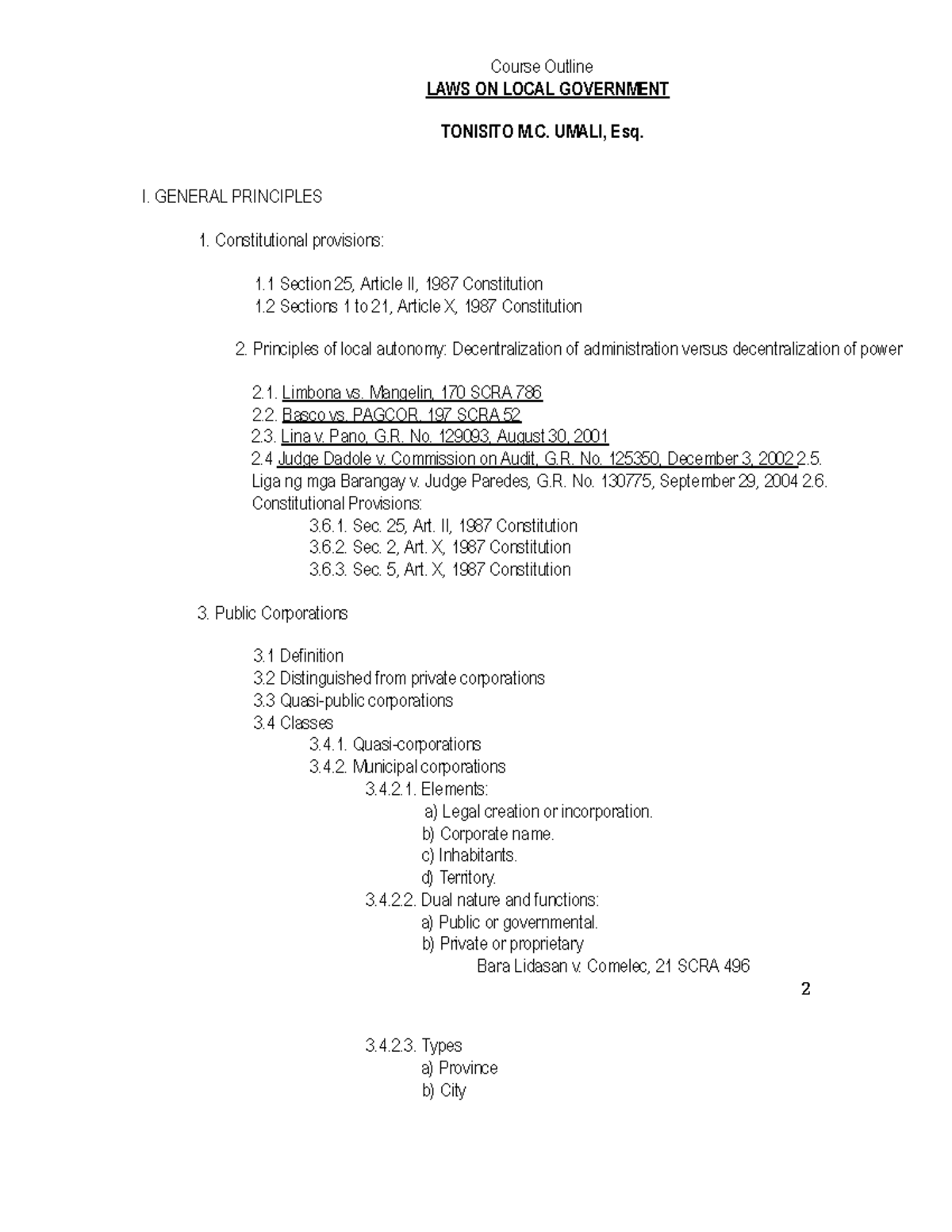 Course Outline
LAWS ON LOCAL GOVERNMENT

TONISITO M.C. UMALI, Esq.

I. GENERAL PRINCIPLES

1. Constitutional provisions:

1.1 Section 25, Article II, 1987 Constitution
1.2 Sections 1 to 21, Article X, 1987 Constitution

2. Principles of local autonomy: Decentralization of administration versus decentralization of power

2.1. Limbona vs. Mangelin, 170 SCRA 786
2.2. Basco vs. PAGCOR, 197 SCRA 52
2.3. Lina v. Pano, G.R. No. 129093, August 30, 2001
2.4 Judge Dadole v. Commission on Audit, G.R. No. 125350, December 3, 2002 2.5. Liga ng mga Barangay v. Judge Paredes, G.R. No. 130775, September 29, 2004 2.6. Constitutional Provisions:
3.6.1. Sec. 25, Art. II, 1987 Constitution
3.6.2. Sec. 2, Art. X, 1987 Constitution
3.6.3. Sec. 5, Art. X, 1987 Constitution

3. Public Corporations

3.1 Definition
3.2 Distinguished from private corporations
3.3 Quasi-public corporations
3.4 Classes
3.4.1. Quasi-corporations
3.4.2. Municipal corporations
3.4.2.1. Elements:
a) Legal creation or incorporation.
b) Corporate name.
c) Inhabitants.
d) Territory.
3.4.2.2. Dual nature and functions:
a) Public or governmental.
b) Private or proprietary
Bara Lidasan v. Comelec, 21 SCRA 496

2

3.4.2.3. Types
a) Province
b) City